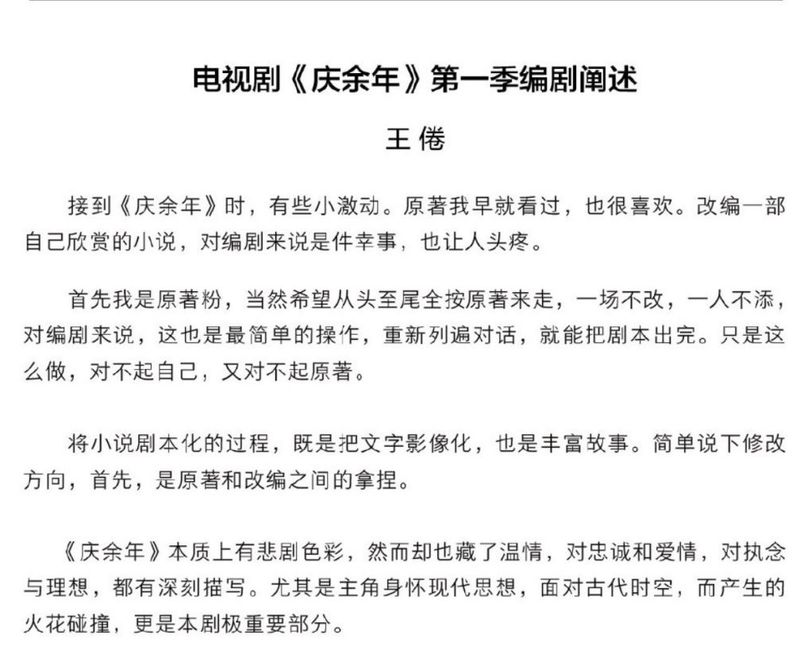 电视剧《庆余年》第一季编剧阐述

王倦

接到《庆余年》时，有些小激动。原著我早就看过，也很喜欢。改编一部自己欣赏的小说，对编剧来说是件幸事，也让人头疼。

首先我是原著粉，当然希望从头至尾全按原著来走，一场不改，一人不添，对编剧来说，这也是最简单的操作，重新列遍对话，就能把剧本出完。只是这么做，对不起自己，又对不起原著。

将小说剧本化的过程，既是把文字影像化，也是丰富故事。简单说下修改方向，首先，是原著和改编之间的拿捏。

《庆余年》本质上有悲剧色彩，然而却也藏了温情，对忠诚和爱情，对执念与理想，都有深刻描写。尤其是主角身怀现代思想，面对古代时空，而产生的火花碰撞，更是本剧极重要部分。